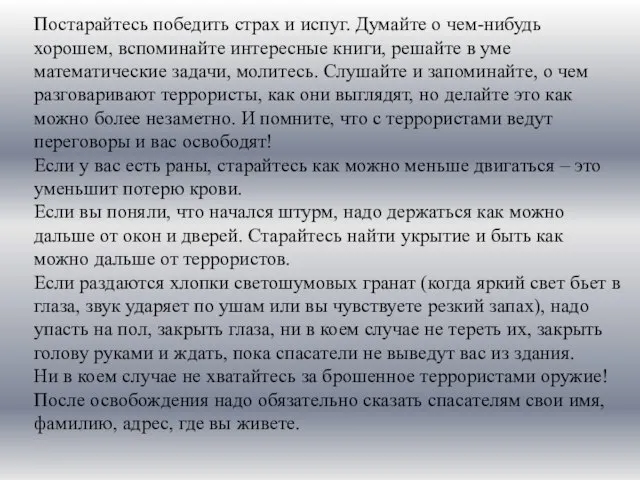 Постарайтесь победить страх и испуг. Думайте о чем-нибудь хорошем, вспоминайте интересные книги, решайте в уме математические задачи, молитесь. Слушайте и запоминайте, о чем разговаривают террористы, как они выглядят, но делайте это как можно более незаметно. И помните, что с террористами ведут переговоры и вас освободят!
Если у вас есть раны, старайтесь как можно меньше двигаться – это уменьшит потерю крови.
Если вы поняли, что начался штурм, надо держаться как можно дальше от окон и дверей. Старайтесь найти укрытие и быть как можно дальше от террористов.
Если раздаются хлопки светошумовых гранат (когда яркий свет бьет в глаза, звук ударяет по ушам или вы чувствуете резкий запах), надо упасть на пол, закрыть глаза, ни в коем случае не тереть их, закрыть голову руками и ждать, пока спасатели не выведут вас из здания.
Ни в коем случае не хватайтесь за брошенное террористами оружие!
После освобождения надо обязательно сказать спасателям свои имя, фамилию, адрес, где вы живете.